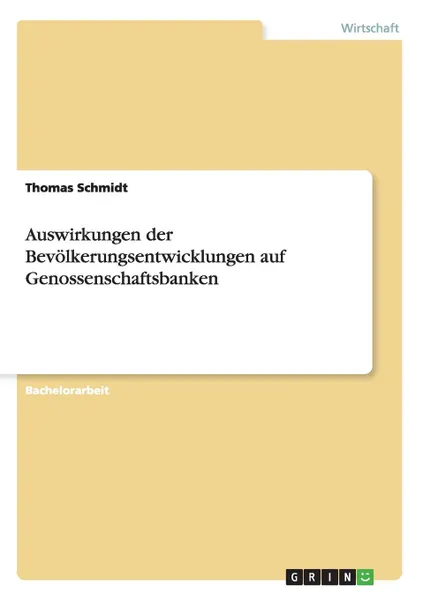 Wirtschaft

Thomas Schmidt

Auswirkungen der Bevölkerungsentwicklungen auf Genossenschaftsbanken

Bachelorarbeit

GRIN